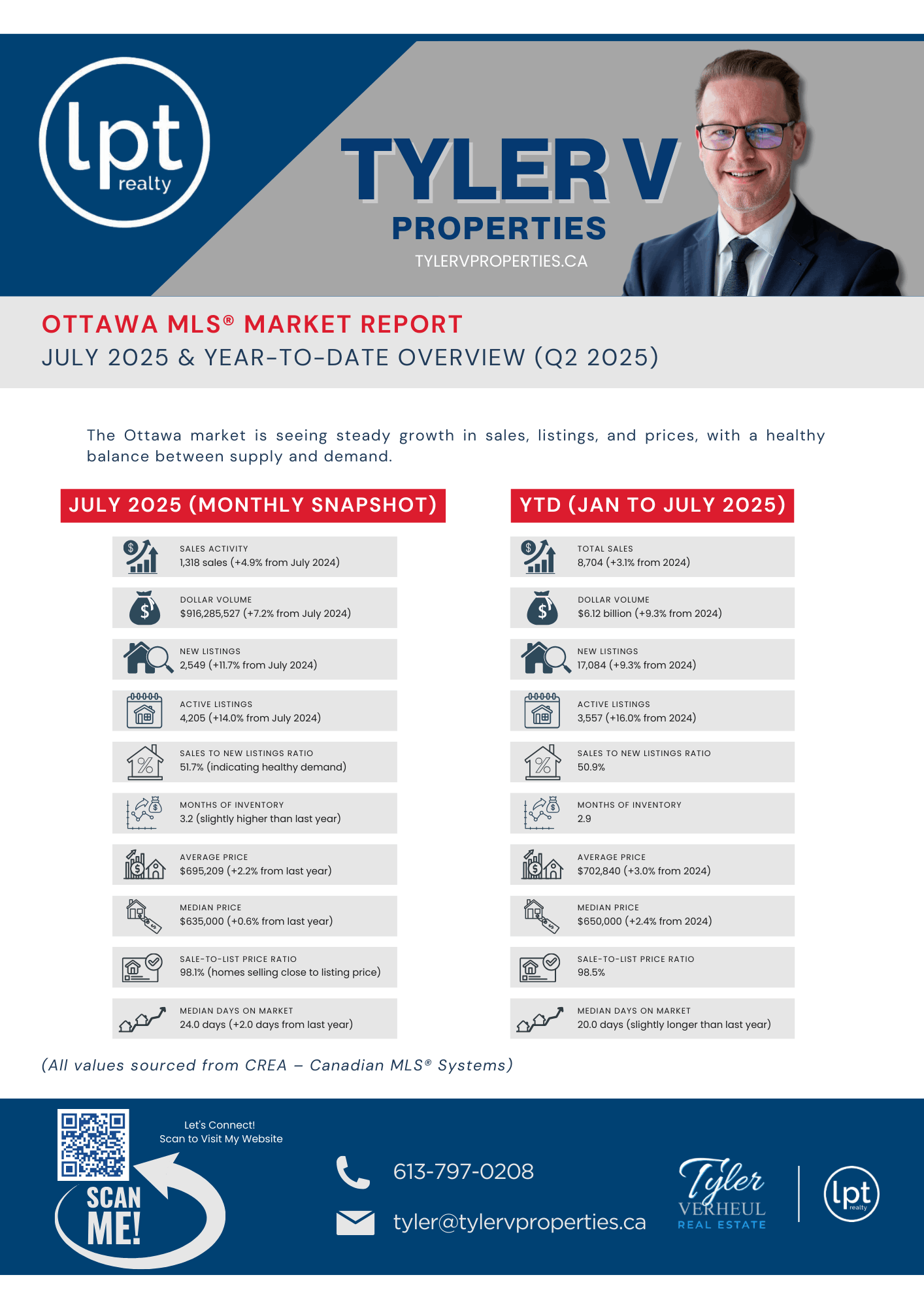 lpt realty

TYLER V
PROPERTIES
TYLERVPROPERTIES.CA

OTTAWA MLS® MARKET REPORT
JULY 2025 & YEAR-TO-DATE OVERVIEW (Q2 2025)

The Ottawa market is seeing steady growth in sales, listings, and prices, with a healthy balance between supply and demand.

JULY 2025 (MONTHLY SNAPSHOT)

SALES ACTIVITY
1,318 sales (+4.9% from July 2024)

DOLLAR VOLUME
$916,285,527 (+7.2% from July 2024)

NEW LISTINGS
2,549 (+11.7% from July 2024)

ACTIVE LISTINGS
4,205 (+14.0% from July 2024)

SALES TO NEW LISTINGS RATIO
51.7% (indicating healthy demand)

MONTHS OF INVENTORY
3.2 (slightly higher than last year)

AVERAGE PRICE
$695,209 (+2.2% from last year)

MEDIAN PRICE
$635,000 (+0.6% from last year)

SALE-TO-LIST PRICE RATIO
98.1% (homes selling close to listing price)

MEDIAN DAYS ON MARKET
24.0 days (+2.0 days from last year)

YTD (JAN TO JULY 2025)

TOTAL SALES
8,704 (+3.1% from 2024)

DOLLAR VOLUME
$6.12 billion (+9.3% from 2024)

NEW LISTINGS
17,084 (+9.3% from 2024)

ACTIVE LISTINGS
3,557 (+16.0% from 2024)

SALES TO NEW LISTINGS RATIO
50.9%

MONTHS OF INVENTORY
2.9

AVERAGE PRICE
$702,840 (+3.0% from 2024)

MEDIAN PRICE
$650,000 (+2.4% from 2024)

SALE-TO-LIST PRICE RATIO
98.5%

MEDIAN DAYS ON MARKET
20.0 days (slightly longer than last year)

(All values sourced from CREA – Canadian MLS® Systems)

Let's Connect!
Scan to Visit My Website
SCAN ME!

613-797-0208
tyler@tylervproperties.ca

Tyler VERHEUL REAL ESTATE
lpt realty